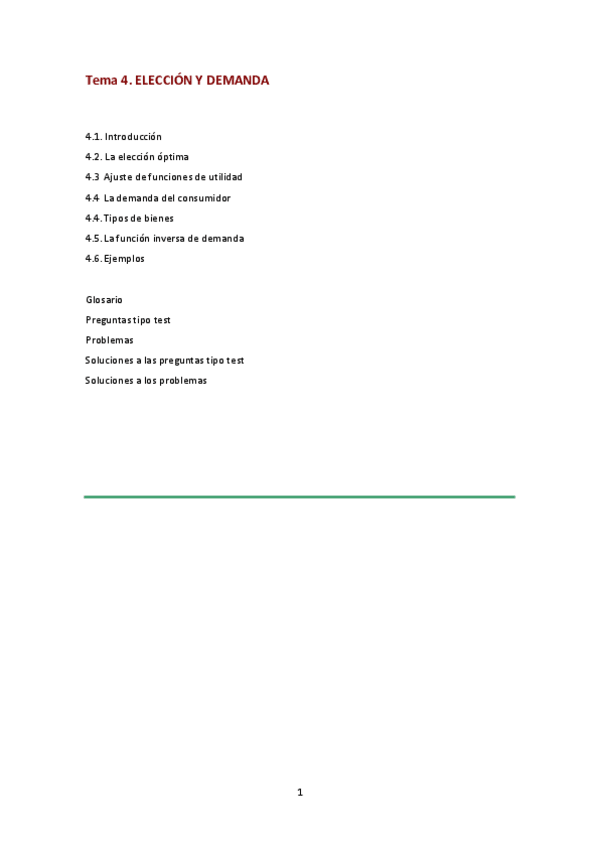 Tema 4. ELECCIÓN Y DEMANDA

4.1. Introducción

4.2. La elección óptima

4.3 Ajuste de funciones de utilidad

4.4 La demanda del consumidor

4.4. Tipos de bienes

4.5. La función inversa de demanda

4.6. Ejemplos

Glosario

Preguntas tipo test

Problemas

Soluciones a las preguntas tipo test

Soluciones a los problemas

1